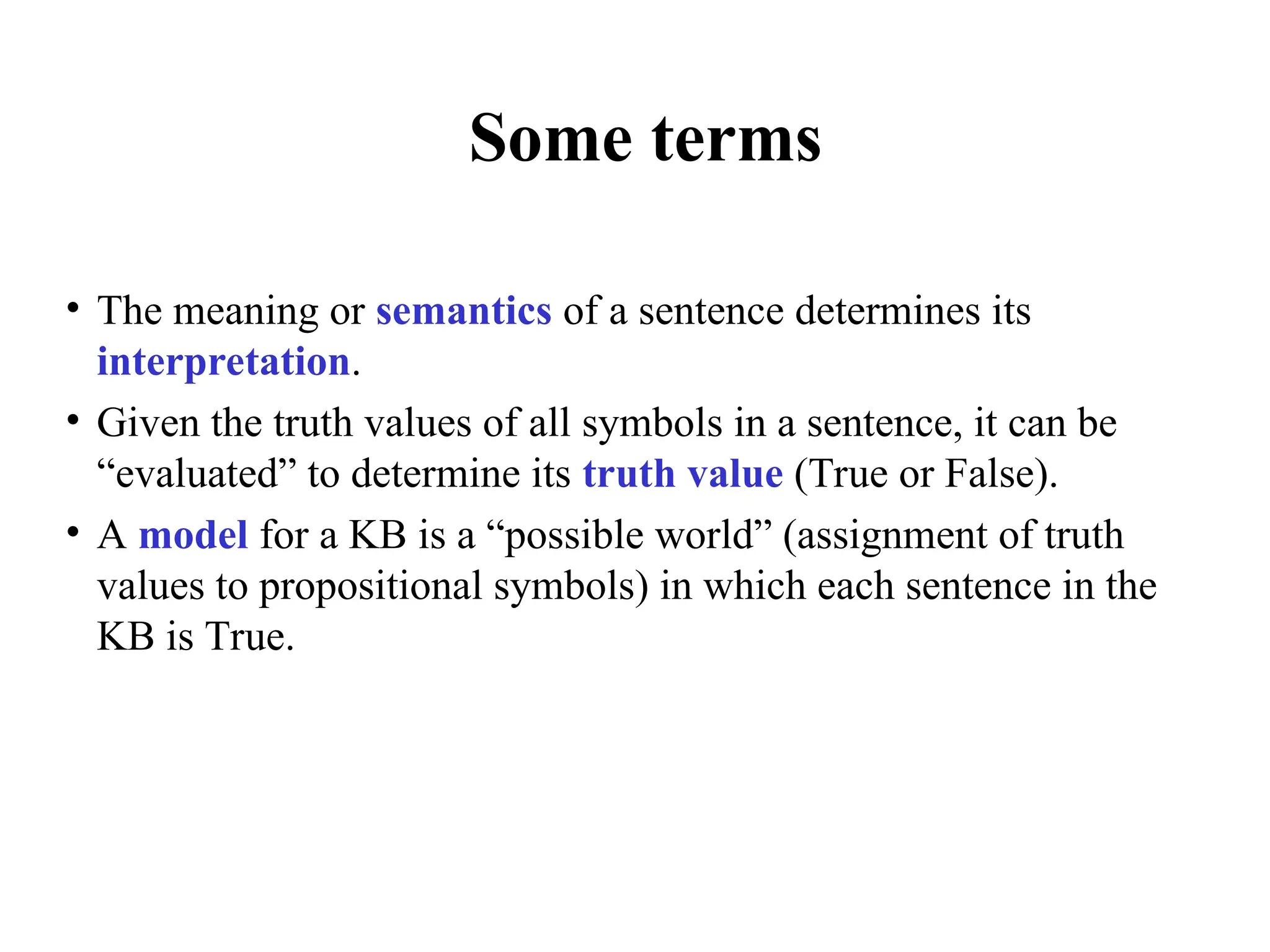 Some terms

• The meaning or semantics of a sentence determines its interpretation.

• Given the truth values of all symbols in a sentence, it can be “evaluated” to determine its truth value (True or False).

• A model for a KB is a “possible world” (assignment of truth values to propositional symbols) in which each sentence in the KB is True.